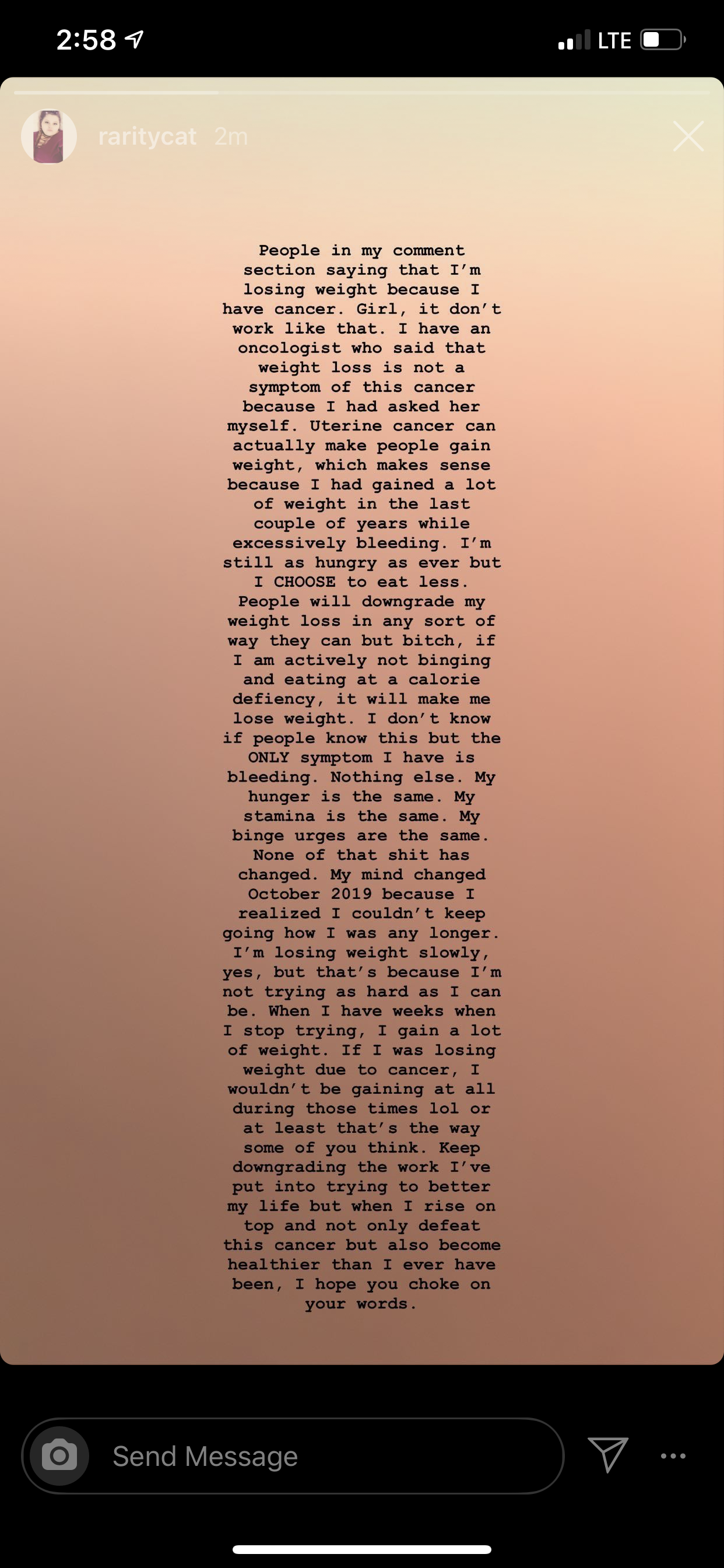 2:58

LTE

raritycat 2m

People in my comment section saying that I'm losing weight because I have cancer. Girl, it don't work like that. I have an oncologist who said that weight loss is not a symptom of this cancer because I had asked her myself. Uterine cancer can actually make people gain weight, which makes sense because I had gained a lot of weight in the last couple of years while excessively bleeding. I'm still as hungry as ever but I CHOOSE to eat less. People will downgrade my weight loss in any sort of way they can but bitch, if I am actively not binging and eating at a calorie defiency, it will make me lose weight. I don't know if people know this but the ONLY symptom I have is bleeding. Nothing else. My hunger is the same. My stamina is the same. My binge urges are the same. None of that shit has changed. My mind changed October 2019 because I realized I couldn't keep going how I was any longer. I'm losing weight slowly, yes, but that's because I'm not trying as hard as I can be. When I have weeks when I stop trying, I gain a lot of weight. If I was losing weight due to cancer, I wouldn't be gaining at all during those times lol or at least that's the way some of you think. Keep downgrading the work I've put into trying to better my life but when I rise on top and not only defeat this cancer but also become healthier than I ever have been, I hope you choke on your words.

Send Message